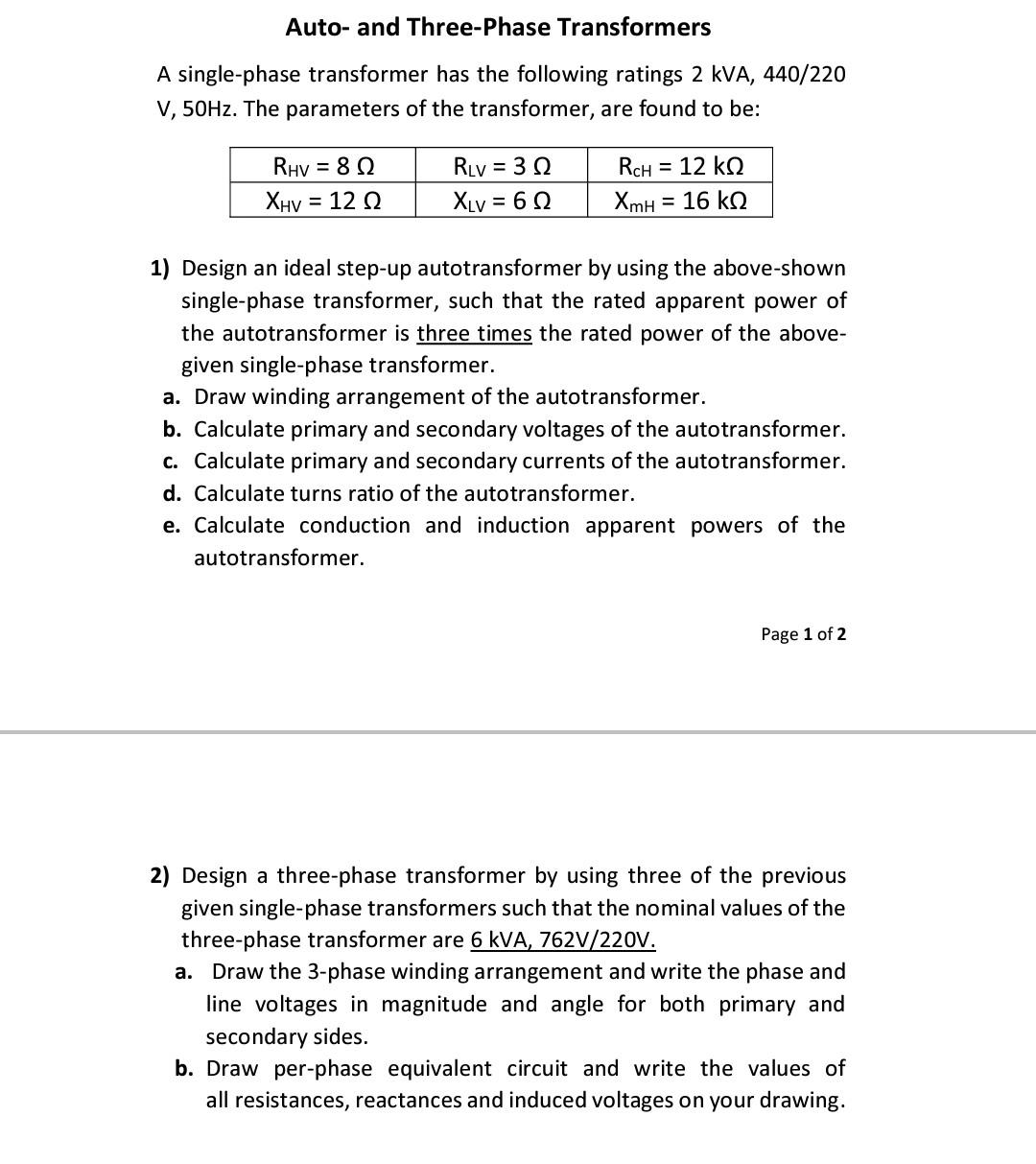 Auto- and Three-Phase Transformers

A single-phase transformer has the following ratings 2 kVA, 440/220 V, 50Hz. The parameters of the transformer, are found to be:

| $R_{HV} = 8\ \Omega$ | $R_{LV} = 3\ \Omega$ | $R_{cH} = 12\ k\Omega$ |
|---|---|---|
| $X_{HV} = 12\ \Omega$ | $X_{LV} = 6\ \Omega$ | $X_{mH} = 16\ k\Omega$ |

1) Design an ideal step-up autotransformer by using the above-shown single-phase transformer, such that the rated apparent power of the autotransformer is three times the rated power of the above-given single-phase transformer.
a. Draw winding arrangement of the autotransformer.
b. Calculate primary and secondary voltages of the autotransformer.
c. Calculate primary and secondary currents of the autotransformer.
d. Calculate turns ratio of the autotransformer.
e. Calculate conduction and induction apparent powers of the autotransformer.

Page 1 of 2

2) Design a three-phase transformer by using three of the previous given single-phase transformers such that the nominal values of the three-phase transformer are 6 kVA, 762V/220V.
a. Draw the 3-phase winding arrangement and write the phase and line voltages in magnitude and angle for both primary and secondary sides.
b. Draw per-phase equivalent circuit and write the values of all resistances, reactances and induced voltages on your drawing.